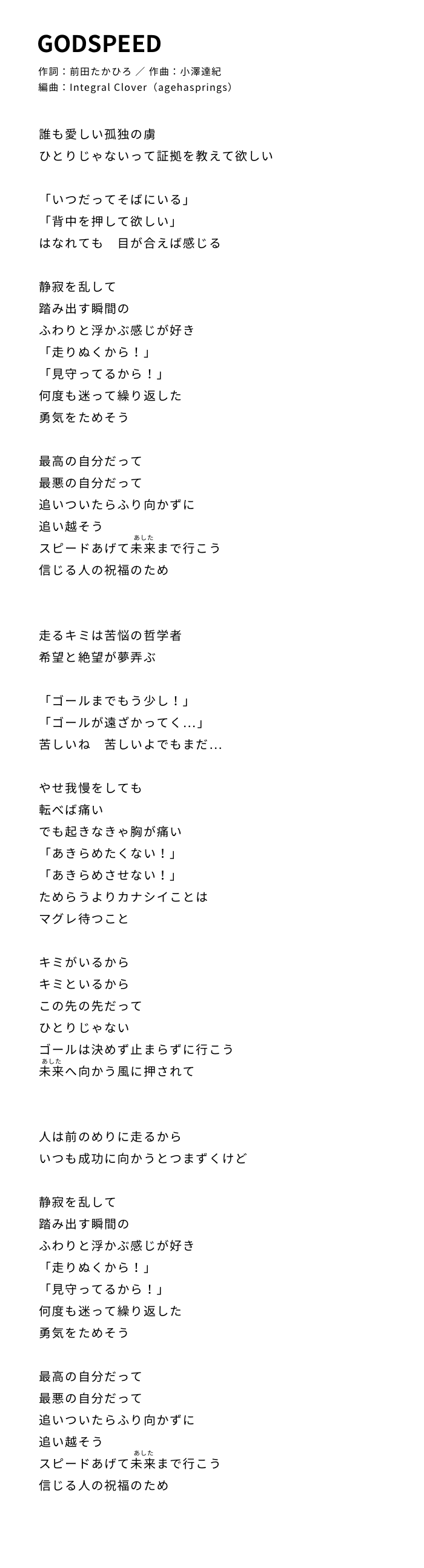 GODSPEED

作詞：前田たかひろ ／ 作曲：小澤達紀
編曲：Integral Clover（agehasprings）

誰も愛しい孤独の虜
ひとりじゃないって証拠を教えて欲しい

「いつだってそばにいる」
「背中を押して欲しい」
はなれても　目が合えば感じる

静寂を乱して
踏み出す瞬間の
ふわりと浮かぶ感じが好き
「走りぬくから！」
「見守ってるから！」
何度も迷って繰り返した
勇気をためそう

最高の自分だって
最悪の自分だって
追いついたらふり向かずに
追い越そう
スピードあげて未来(あした)まで行こう
信じる人の祝福のため

走るキミは苦悩の哲学者
希望と絶望が夢弄ぶ

「ゴールまでもう少し！」
「ゴールが遠ざかってく…」
苦しいね　苦しいよでもまだ…

やせ我慢をしても
転べば痛い
でも起きなきゃ胸が痛い
「あきらめたくない！」
「あきらめさせない！」
ためらうよりカナシイことは
マグレ待つこと

キミがいるから
キミといるから
この先の先だって
ひとりじゃない
ゴールは決めず止まらずに行こう
未来(あした)へ向かう風に押されて

人は前のめりに走るから
いつも成功に向かうとつまずくけど

静寂を乱して
踏み出す瞬間の
ふわりと浮かぶ感じが好き
「走りぬくから！」
「見守ってるから！」
何度も迷って繰り返した
勇気をためそう

最高の自分だって
最悪の自分だって
追いついたらふり向かずに
追い越そう
スピードあげて未来(あした)まで行こう
信じる人の祝福のため